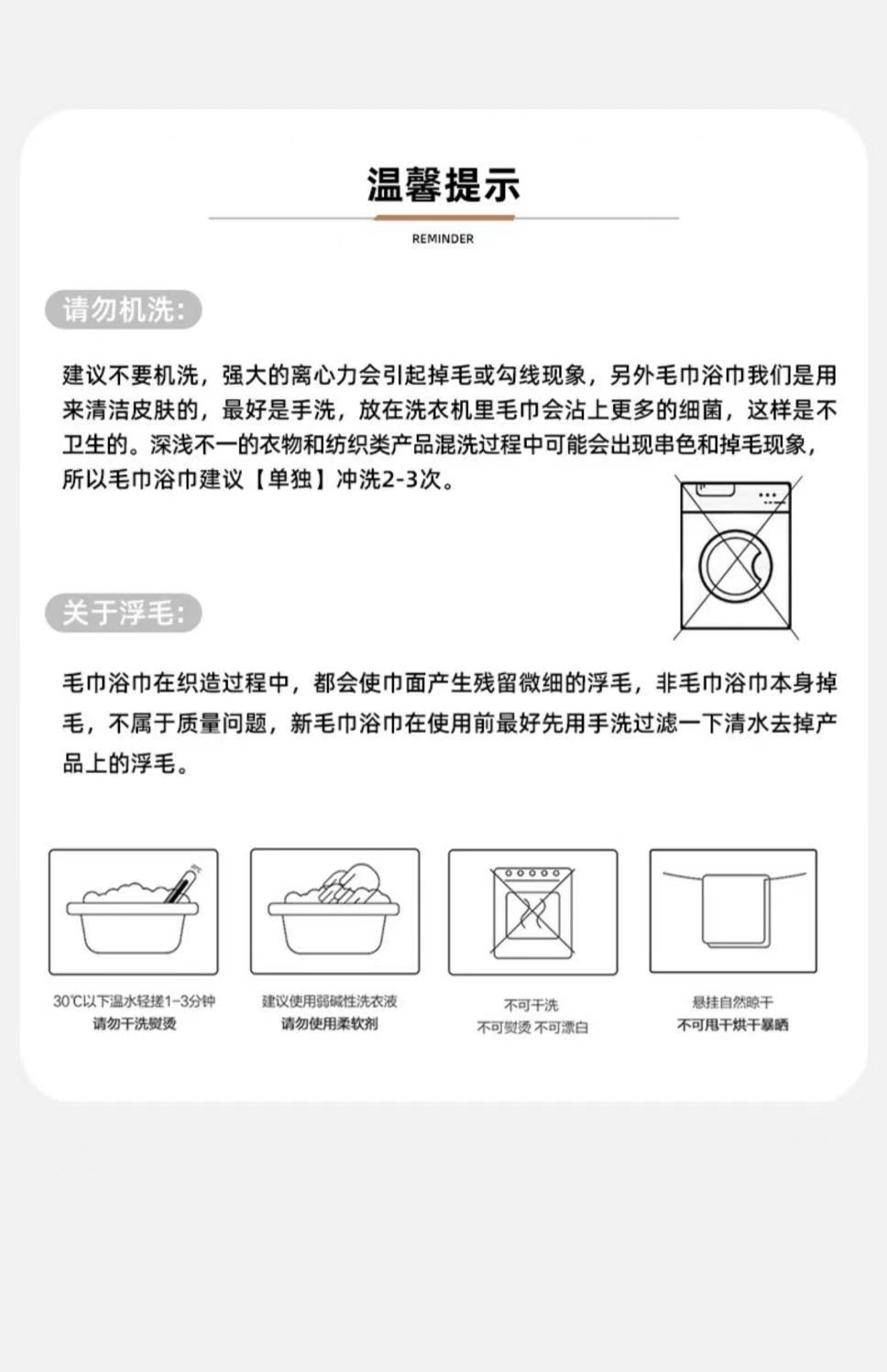 温馨提示

REMINDER

请勿机洗:

建议不要机洗，强大的离心力会引起掉毛或勾线现象，另外毛巾浴巾我们是用来清洁皮肤的，最好是手洗，放在洗衣机里毛巾会沾上更多的细菌，这样是不卫生的。深浅不一的衣物和纺织类产品混洗过程中可能会出现串色和掉毛现象，所以毛巾浴巾建议【单独】冲洗2-3次。

关于浮毛:

毛巾浴巾在织造过程中，都会使巾面产生残留微细的浮毛，非毛巾浴巾本身掉毛，不属于质量问题，新毛巾浴巾在使用前最好先用手洗过滤一下清水去掉产品上的浮毛。

30℃以下温水轻搓1-3分钟
请勿干洗熨烫

建议使用弱碱性洗衣液
请勿使用柔软剂

不可干洗
不可熨烫 不可漂白

悬挂自然晾干
不可甩干烘干暴晒